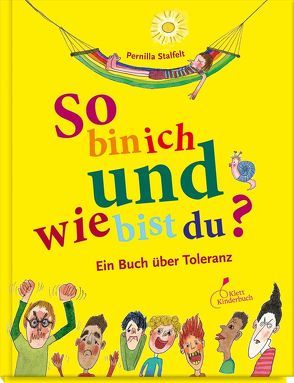 Pernilla Stalfelt

So bin ich und wie bist du?

Ein Buch über Toleranz

Klett Kinderbuch